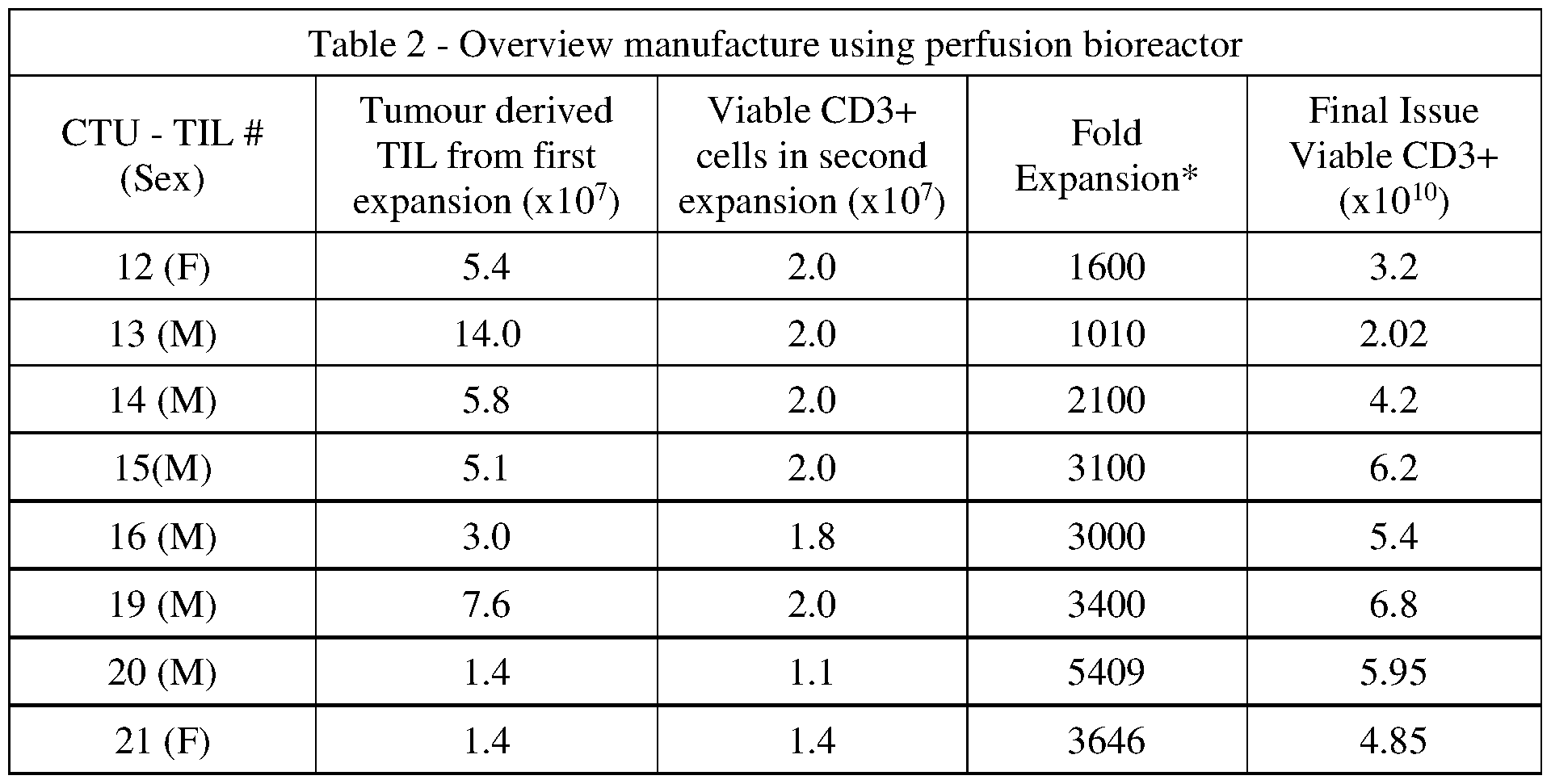 Table 2 - Overview manufacture using perfusion bioreactor

| CTU - TIL # (Sex) | Tumour derived TIL from first expansion (x$10^7$) | Viable CD3+ cells in second expansion (x$10^7$) | Fold Expansion* | Final Issue Viable CD3+ (x$10^{10}$) |
|---|---|---|---|---|
| 12 (F) | 5.4 | 2.0 | 1600 | 3.2 |
| 13 (M) | 14.0 | 2.0 | 1010 | 2.02 |
| 14 (M) | 5.8 | 2.0 | 2100 | 4.2 |
| 15(M) | 5.1 | 2.0 | 3100 | 6.2 |
| 16 (M) | 3.0 | 1.8 | 3000 | 5.4 |
| 19 (M) | 7.6 | 2.0 | 3400 | 6.8 |
| 20 (M) | 1.4 | 1.1 | 5409 | 5.95 |
| 21 (F) | 1.4 | 1.4 | 3646 | 4.85 |